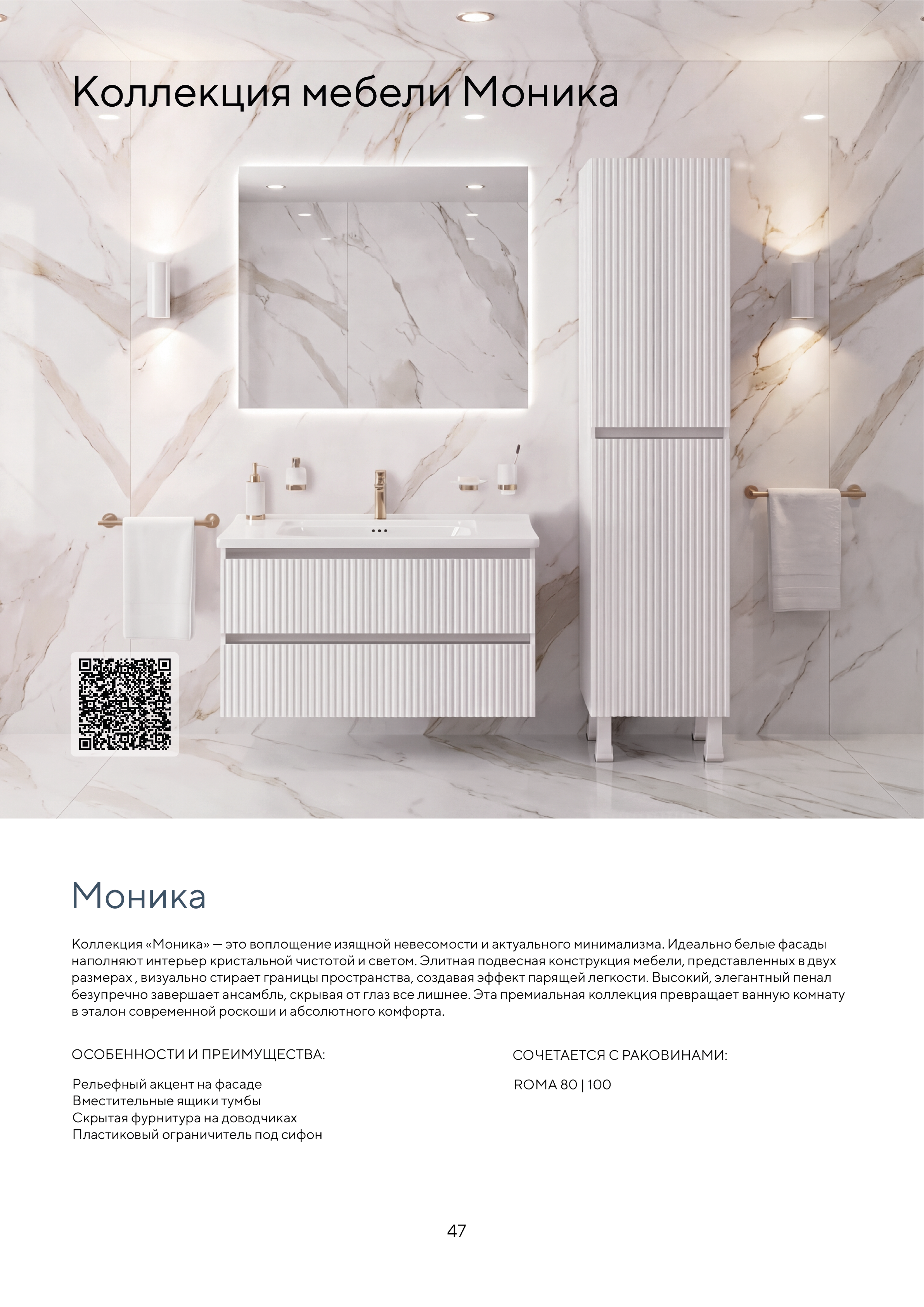 Коллекция мебели Моника

Моника

Коллекция «Моника» — это воплощение изящной невесомости и актуального минимализма. Идеально белые фасады наполняют интерьер кристальной чистотой и светом. Элитная подвесная конструкция мебели, представленных в двух размерах , визуально стирает границы пространства, создавая эффект парящей легкости. Высокий, элегантный пенал безупречно завершает ансамбль, скрывая от глаз все лишнее. Эта премиальная коллекция превращает ванную комнату в эталон современной роскоши и абсолютного комфорта.

ОСОБЕННОСТИ И ПРЕИМУЩЕСТВА:

Рельефный акцент на фасаде
Вместительные ящики тумбы
Скрытая фурнитура на доводчиках
Пластиковый ограничитель под сифон

СОЧЕТАЕТСЯ С РАКОВИНАМИ:

ROMA 80 | 100

47